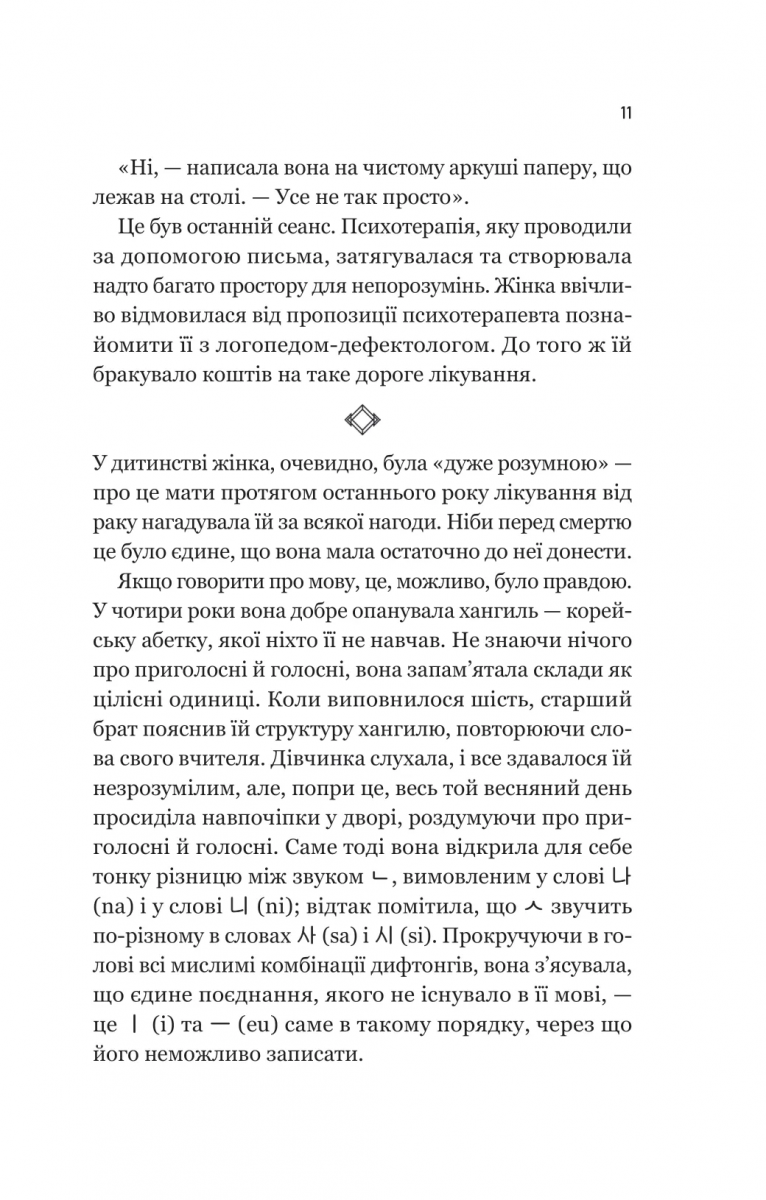 11

«Ні, — написала вона на чистому аркуші паперу, що лежав на столі. — Усе не так просто».

Це був останній сеанс. Психотерапія, яку проводили за допомогою письма, затягувалася та створювала надто багато простору для непорозумінь. Жінка ввічливо відмовилася від пропозиції психотерапевта познайомити її з логопедом-дефектологом. До того ж їй бракувало коштів на таке дороге лікування.

У дитинстві жінка, очевидно, була «дуже розумною» — про це мати протягом останнього року лікування від раку нагадувала їй за всякої нагоди. Ніби перед смертю це було єдине, що вона мала остаточно до неї донести.

Якщо говорити про мову, це, можливо, було правдою. У чотири роки вона добре опанувала хангиль — корейську абетку, якої ніхто її не навчав. Не знаючи нічого про приголосні й голосні, вона запам'ятала склади як цілісні одиниці. Коли виповнилося шість, старший брат пояснив їй структуру хангилю, повторюючи слова свого вчителя. Дівчинка слухала, і все здавалося їй незрозумілим, але, попри це, весь той весняний день просиділа навпочіпки у дворі, роздумуючи про приголосні й голосні. Саме тоді вона відкрила для себе тонку різницю між звуком ㄴ, вимовленим у слові 나 (na) і у слові 니 (ni); відтак помітила, що ㅅ звучить по-різному в словах 사 (sa) і 시 (si). Прокручуючи в голові всі мислимі комбінації дифтонгів, вона з'ясувала, що єдине поєднання, якого не існувало в її мові, — це ㅣ (i) та ㅡ (eu) саме в такому порядку, через що його неможливо записати.